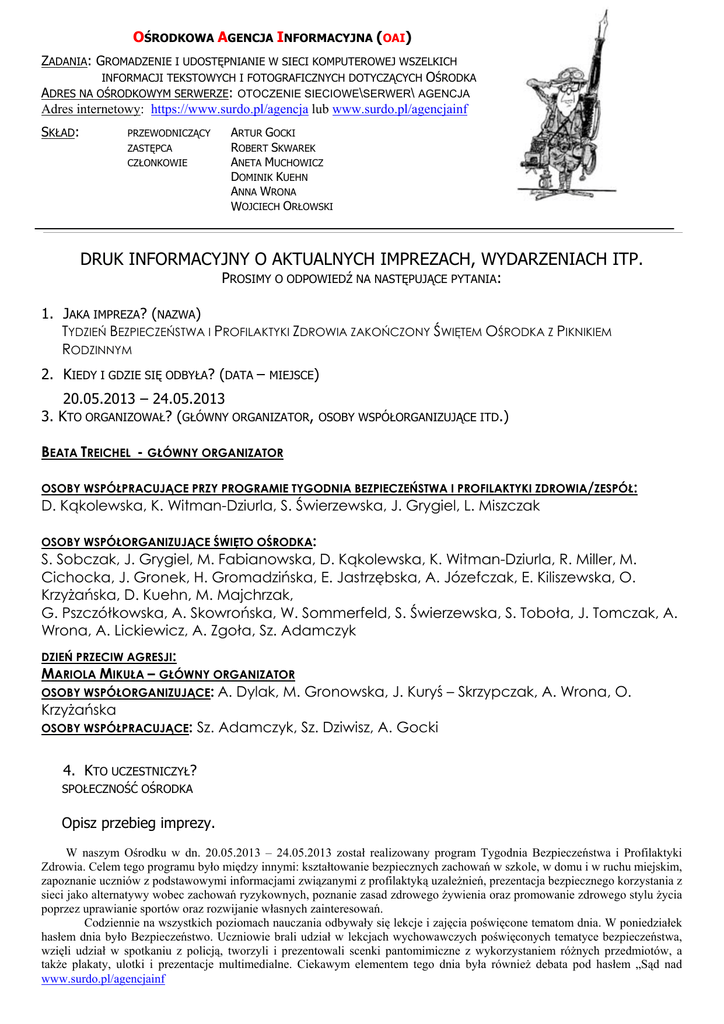 OŚRODKOWA AGENCJA INFORMACYJNA (OAI)

ZADANIA: GROMADZENIE I UDOSTĘPNIANIE W SIECI KOMPUTEROWEJ WSZELKICH INFORMACJI TEKSTOWYCH I FOTOGRAFICZNYCH DOTYCZĄCYCH OŚRODKA
ADRES NA OŚRODKOWYM SERWERZE: OTOCZENIE SIECIOWE\SERWER\ AGENCJA
Adres internetowy: https://www.surdo.pl/agencja lub www.surdo.pl/agencjainf

SKŁAD: PRZEWODNICZĄCY ARTUR GOCKI
ZASTĘPCA ROBERT SKWAREK
CZŁONKOWIE ANETA MUCHOWICZ
DOMINIK KUEHN
ANNA WRONA
WOJCIECH ORŁOWSKI

DRUK INFORMACYJNY O AKTUALNYCH IMPREZACH, WYDARZENIACH ITP.
PROSIMY O ODPOWIEDŹ NA NASTĘPUJĄCE PYTANIA:

1. JAKA IMPREZA? (NAZWA)
TYDZIEŃ BEZPIECZEŃSTWA I PROFILAKTYKI ZDROWIA ZAKOŃCZONY ŚWIĘTEM OŚRODKA Z PIKNIKIEM RODZINNYM

2. KIEDY I GDZIE SIĘ ODBYŁA? (DATA – MIEJSCE)
20.05.2013 – 24.05.2013
3. KTO ORGANIZOWAŁ? (GŁÓWNY ORGANIZATOR, OSOBY WSPÓŁORGANIZUJĄCE ITD.)

BEATA TREICHEL - GŁÓWNY ORGANIZATOR

OSOBY WSPÓŁPRACUJĄCE PRZY PROGRAMIE TYGODNIA BEZPIECZEŃSTWA I PROFILAKTYKI ZDROWIA/ZESPÓŁ:
D. Kąkolewska, K. Witman-Dziurla, S. Świerzewska, J. Grygiel, L. Miszczak

OSOBY WSPÓŁORGANIZUJĄCE ŚWIĘTO OŚRODKA:
S. Sobczak, J. Grygiel, M. Fabianowska, D. Kąkolewska, K. Witman-Dziurla, R. Miller, M. Cichocka, J. Gronek, H. Gromadzińska, E. Jastrzębska, A. Józefczak, E. Kiliszewska, O. Krzyżańska, D. Kuehn, M. Majchrzak,
G. Pszczółkowska, A. Skowrońska, W. Sommerfeld, S. Świerzewska, S. Toboła, J. Tomczak, A. Wrona, A. Lickiewicz, A. Zgoła, Sz. Adamczyk

DZIEŃ PRZECIW AGRESJI:
MARIOLA MIKUŁA – GŁÓWNY ORGANIZATOR
OSOBY WSPÓŁORGANIZUJĄCE: A. Dylak, M. Gronowska, J. Kuryś – Skrzypczak, A. Wrona, O. Krzyżańska
OSOBY WSPÓŁPRACUJĄCE: Sz. Adamczyk, Sz. Dziwisz, A. Gocki

4. KTO UCZESTNICZYŁ?
SPOŁECZNOŚĆ OŚRODKA

Opisz przebieg imprezy.

W naszym Ośrodku w dn. 20.05.2013 – 24.05.2013 został realizowany program Tygodnia Bezpieczeństwa i Profilaktyki Zdrowia. Celem tego programu było między innymi: kształtowanie bezpiecznych zachowań w szkole, w domu i w ruchu miejskim, zapoznanie uczniów z podstawowymi informacjami związanymi z profilaktyką uzależnień, prezentacja bezpiecznego korzystania z sieci jako alternatywy wobec zachowań ryzykownych, poznanie zasad zdrowego żywienia oraz promowanie zdrowego stylu życia poprzez uprawianie sportów oraz rozwijanie własnych zainteresowań.
Codziennie na wszystkich poziomach nauczania odbywały się lekcje i zajęcia poświęcone tematom dnia. W poniedziałek hasłem dnia było Bezpieczeństwo. Uczniowie brali udział w lekcjach wychowawczych poświęconych tematyce bezpieczeństwa, wzięli udział w spotkaniu z policją, tworzyli i prezentowali scenki pantomimiczne z wykorzystaniem różnych przedmiotów, a także plakaty, ulotki i prezentacje multimedialne. Ciekawym elementem tego dnia była również debata pod hasłem „Sąd nad
www.surdo.pl/agencjainf